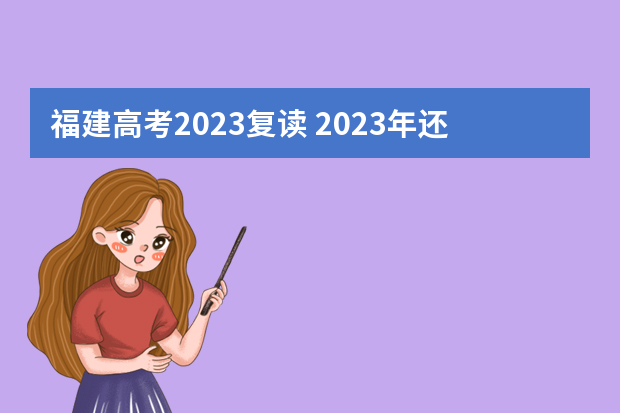 福建高考2023复读 2023年还